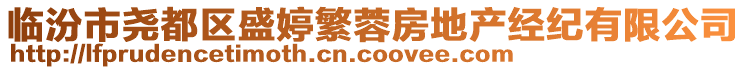 临汾市尧都区盛婷繁蓉房地产经纪有限公司
http://lfprudencetimoth.cn.coovee.com